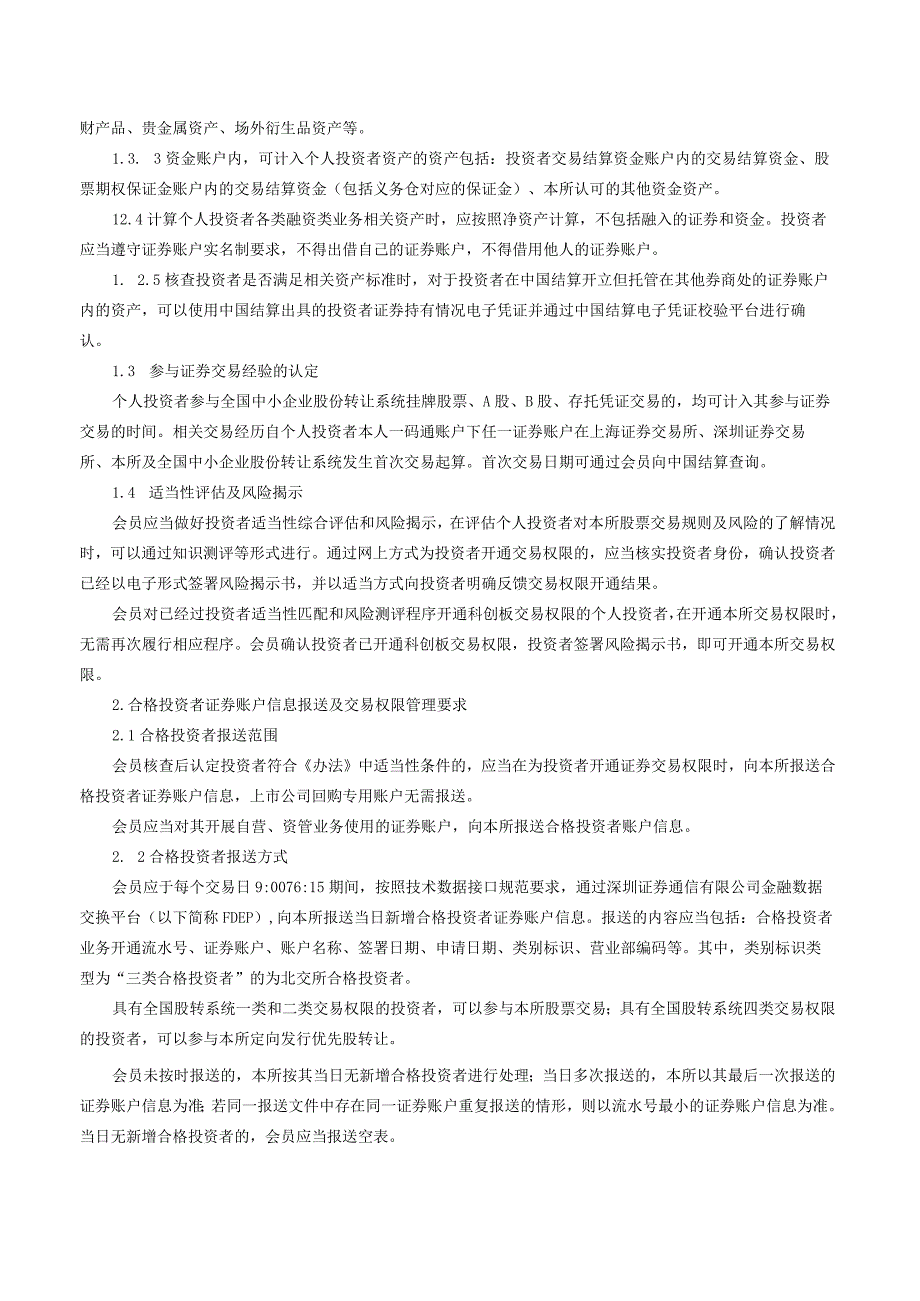 财产品、贵金属资产、场外衍生品资产等。

1.3. 3资金账户内，可计入个人投资者资产的资产包括：投资者交易结算资金账户内的交易结算资金、股票期权保证金账户内的交易结算资金（包括义务仓对应的保证金）、本所认可的其他资金资产。

12.4计算个人投资者各类融资类业务相关资产时，应按照净资产计算，不包括融入的证券和资金。投资者应当遵守证券账户实名制要求，不得出借自己的证券账户，不得借用他人的证券账户。

1. 2.5核查投资者是否满足相关资产标准时，对于投资者在中国结算开立但托管在其他券商处的证券账户内的资产，可以使用中国结算出具的投资者证券持有情况电子凭证并通过中国结算电子凭证校验平台进行确认。

1.3 参与证券交易经验的认定

个人投资者参与全国中小企业股份转让系统挂牌股票、A股、B股、存托凭证交易的，均可计入其参与证券交易的时间。相关交易经历自个人投资者本人一码通账户下任一证券账户在上海证券交易所、深圳证券交易所、本所及全国中小企业股份转让系统发生首次交易起算。首次交易日期可通过会员向中国结算查询。

1.4 适当性评估及风险揭示

会员应当做好投资者适当性综合评估和风险揭示，在评估个人投资者对本所股票交易规则及风险的了解情况时，可以通过知识测评等形式进行。通过网上方式为投资者开通交易权限的，应当核实投资者身份，确认投资者已经以电子形式签署风险揭示书，并以适当方式向投资者明确反馈交易权限开通结果。

会员对已经过投资者适当性匹配和风险测评程序开通科创板交易权限的个人投资者，在开通本所交易权限时，无需再次履行相应程序。会员确认投资者已开通科创板交易权限，投资者签署风险揭示书，即可开通本所交易权限。

2.合格投资者证券账户信息报送及交易权限管理要求

2.1合格投资者报送范围

会员核查后认定投资者符合《办法》中适当性条件的，应当在为投资者开通证券交易权限时，向本所报送合格投资者证券账户信息，上市公司回购专用账户无需报送。

会员应当对其开展自营、资管业务使用的证券账户，向本所报送合格投资者账户信息。

2. 2合格投资者报送方式

会员应于每个交易日9:0076:15期间，按照技术数据接口规范要求，通过深圳证券通信有限公司金融数据交换平台（以下简称FDEP），向本所报送当日新增合格投资者证券账户信息。报送的内容应当包括：合格投资者业务开通流水号、证券账户、账户名称、签署日期、申请日期、类别标识、营业部编码等。其中，类别标识类型为“三类合格投资者”的为北交所合格投资者。

具有全国股转系统一类和二类交易权限的投资者，可以参与本所股票交易；具有全国股转系统四类交易权限的投资者，可以参与本所定向发行优先股转让。

会员未按时报送的，本所按其当日无新增合格投资者进行处理；当日多次报送的，本所以其最后一次报送的证券账户信息为准；若同一报送文件中存在同一证券账户重复报送的情形，则以流水号最小的证券账户信息为准。当日无新增合格投资者的，会员应当报送空表。